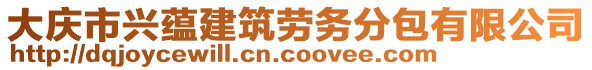 大庆市兴蕴建筑劳务分包有限公司
http://dqjoycewill.cn.coovee.com